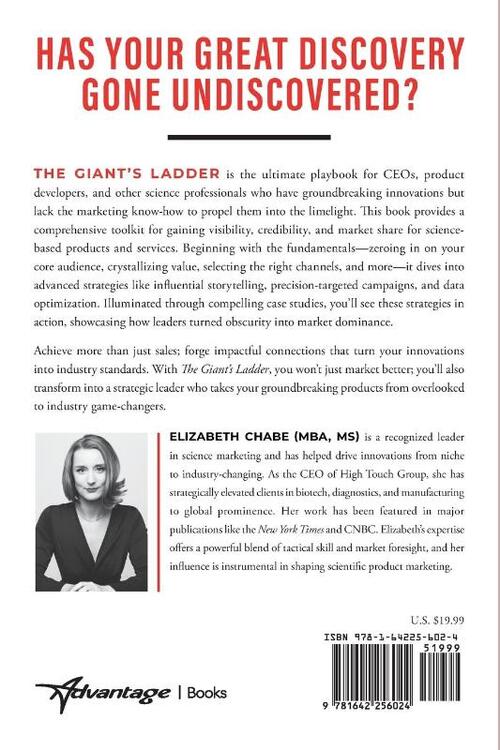 HAS YOUR GREAT DISCOVERY GONE UNDISCOVERED?

THE GIANT'S LADDER is the ultimate playbook for CEOs, product developers, and other science professionals who have groundbreaking innovations but lack the marketing know-how to propel them into the limelight. This book provides a comprehensive toolkit for gaining visibility, credibility, and market share for science-based products and services. Beginning with the fundamentals—zeroing in on your core audience, crystallizing value, selecting the right channels, and more—it dives into advanced strategies like influential storytelling, precision-targeted campaigns, and data optimization. Illuminated through compelling case studies, you'll see these strategies in action, showcasing how leaders turned obscurity into market dominance.

Achieve more than just sales; forge impactful connections that turn your innovations into industry standards. With The Giant's Ladder, you won't just market better; you'll also transform into a strategic leader who takes your groundbreaking products from overlooked to industry game-changers.

ELIZABETH CHABE (MBA, MS) is a recognized leader in science marketing and has helped drive innovations from niche to industry-changing. As the CEO of High Touch Group, she has strategically elevated clients in biotech, diagnostics, and manufacturing to global prominence. Her work has been featured in major publications like the New York Times and CNBC. Elizabeth's expertise offers a powerful blend of tactical skill and market foresight, and her influence is instrumental in shaping scientific product marketing.

U.S. $19.99

ISBN 978-1-64225-602-4

51999

9 781642 256024

Advantage | Books